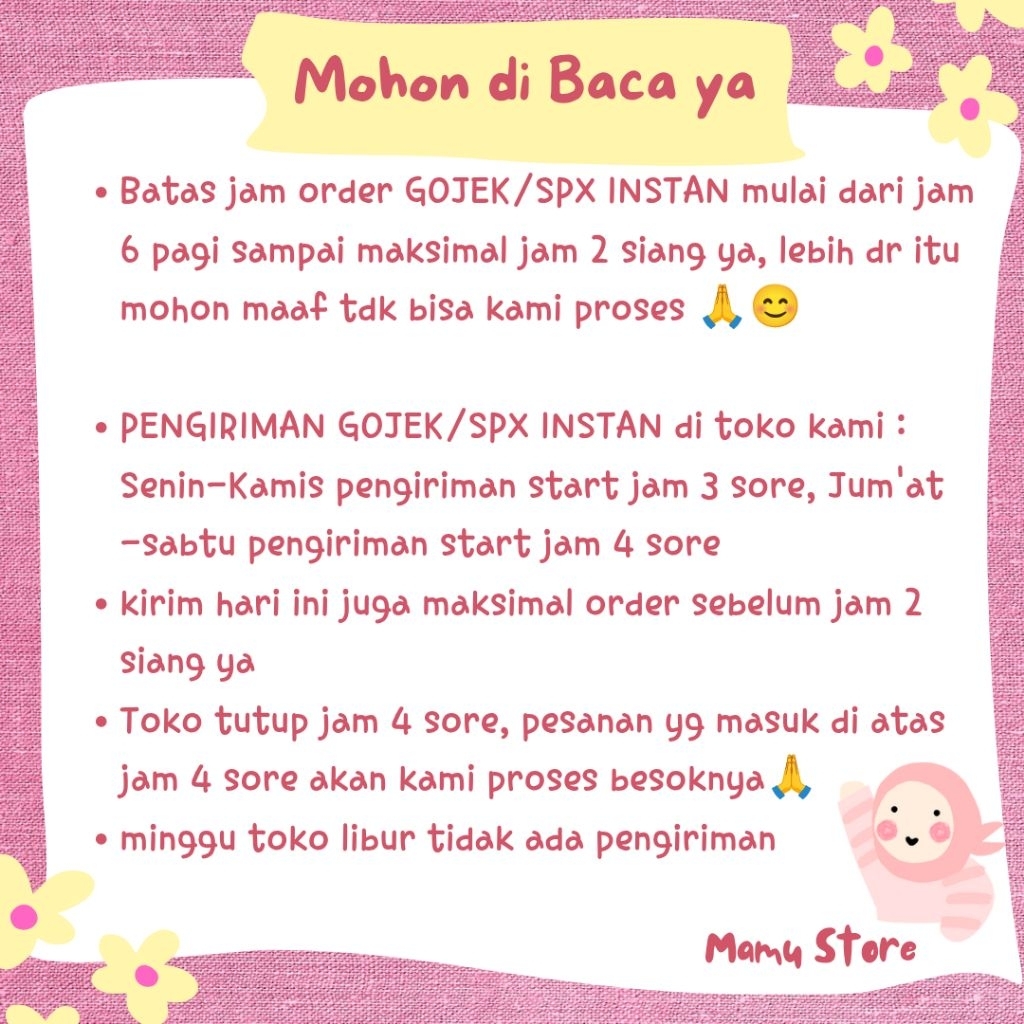 Mohon di Baca ya

• Batas jam order GOJEK/SPX INSTAN mulai dari jam 6 pagi sampai maksimal jam 2 siang ya, lebih dr itu mohon maaf tdk bisa kami proses 🙏😊

• PENGIRIMAN GOJEK/SPX INSTAN di toko kami : Senin-Kamis pengiriman start jam 3 sore, Jum'at -sabtu pengiriman start jam 4 sore
• kirim hari ini juga maksimal order sebelum jam 2 siang ya
• Toko tutup jam 4 sore, pesanan yg masuk di atas jam 4 sore akan kami proses besoknya🙏
• minggu toko libur tidak ada pengiriman

Mamu Store